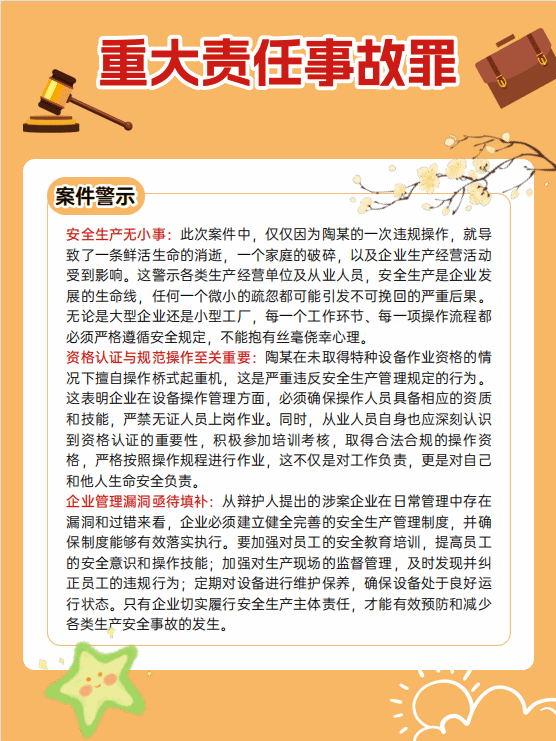 重大责任事故罪

案件警示

安全生产无小事：此次案件中，仅仅因为陶某的一次违规操作，就导致了一条鲜活生命的消逝，一个家庭的破碎，以及企业生产经营活动受到影响。这警示各类生产经营单位及从业人员，安全生产是企业发展的生命线，任何一个微小的疏忽都可能引发不可挽回的严重后果。无论是大型企业还是小型工厂，每一个工作环节、每一项操作流程都必须严格遵循安全规定，不能抱有丝毫侥幸心理。
资格认证与规范操作至关重要：陶某在未取得特种设备作业资格的情况下擅自操作桥式起重机，这是严重违反安全生产管理规定的行为。这表明企业在设备操作管理方面，必须确保操作人员具备相应的资质和技能，严禁无证人员上岗作业。同时，从业人员自身也应深刻认识到资格认证的重要性，积极参加培训考核，取得合法合规的操作资格，严格按照操作规程进行作业，这不仅是对工作负责，更是对自己和他人生命安全负责。
企业管理漏洞亟待填补：从辩护人提出的涉案企业在日常管理中存在漏洞和过错来看，企业必须建立健全完善的安全生产管理制度，并确保制度能够有效落实执行。要加强对员工的安全教育培训，提高员工的安全意识和操作技能；加强对生产现场的监督管理，及时发现并纠正员工的违规行为；定期对设备进行维护保养，确保设备处于良好运行状态。只有企业切实履行安全生产主体责任，才能有效预防和减少各类生产安全事故的发生。